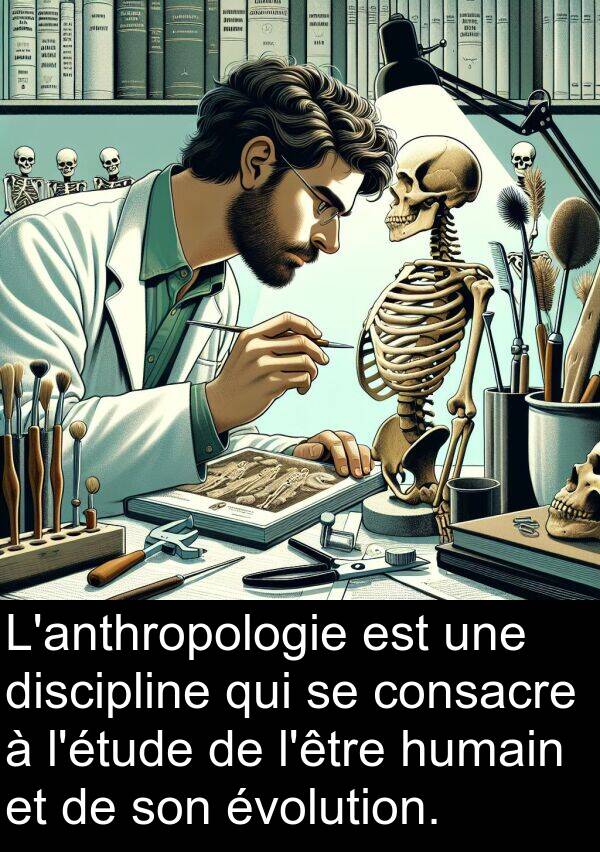 L'anthropologie est une discipline qui se consacre à l'étude de l'être humain et de son évolution.